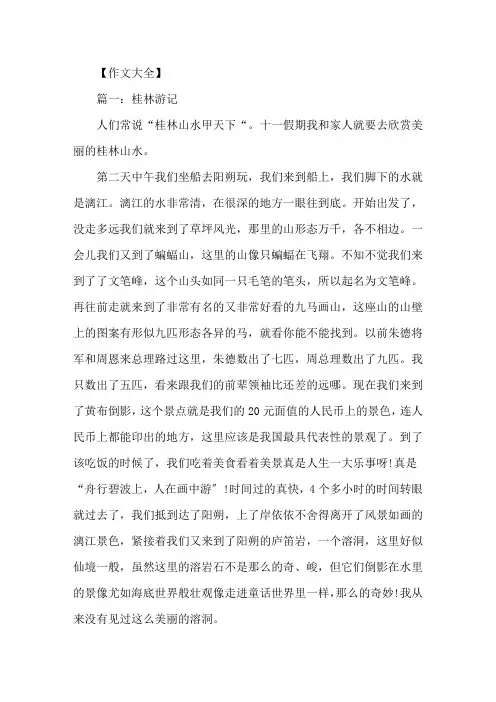 【作文大全】

篇一：桂林游记

人们常说“桂林山水甲天下“。十一假期我和家人就要去欣赏美丽的桂林山水。

第二天中午我们坐船去阳朔玩，我们来到船上，我们脚下的水就是漓江。漓江的水非常清，在很深的地方一眼往到底。开始出发了，没走多远我们就来到了草坪风光，那里的山形态万千，各不相边。一会儿我们又到了蝙蝠山，这里的山像只蝙蝠在飞翔。不知不觉我们来到了了文笔峰，这个山头如同一只毛笔的笔头，所以起名为文笔峰。再往前走就来到了非常有名的又非常好看的九马画山，这座山的山壁上的图案有形似九匹形态各异的马，就看你能不能找到。以前朱德将军和周恩来总理路过这里，朱德数出了七匹，周总理数出了九匹。我只数出了五匹，看来跟我们的前辈领袖比还差的远哪。现在我们来到了黄布倒影，这个景点就是我们的20元面值的人民币上的景色，连人民币上都能印出的地方，这里应该是我国最具代表性的景观了。到了该吃饭的时候了，我们吃着美食看着美景真是人生一大乐事呀!真是“舟行碧波上，人在画中游”!时间过的真快，4个多小时的时间转眼就过去了，我们抵到达了阳朔，上了岸依依不舍得离开了风景如画的漓江景色，紧接着我们又来到了阳朔的庐笛岩，一个溶洞，这里好似仙境一般，虽然这里的溶岩石不是那么的奇、峻，但它们倒影在水里的景像尤如海底世界般壮观像走进童话世界里一样，那么的奇妙!我从来没有见过这么美丽的溶洞。